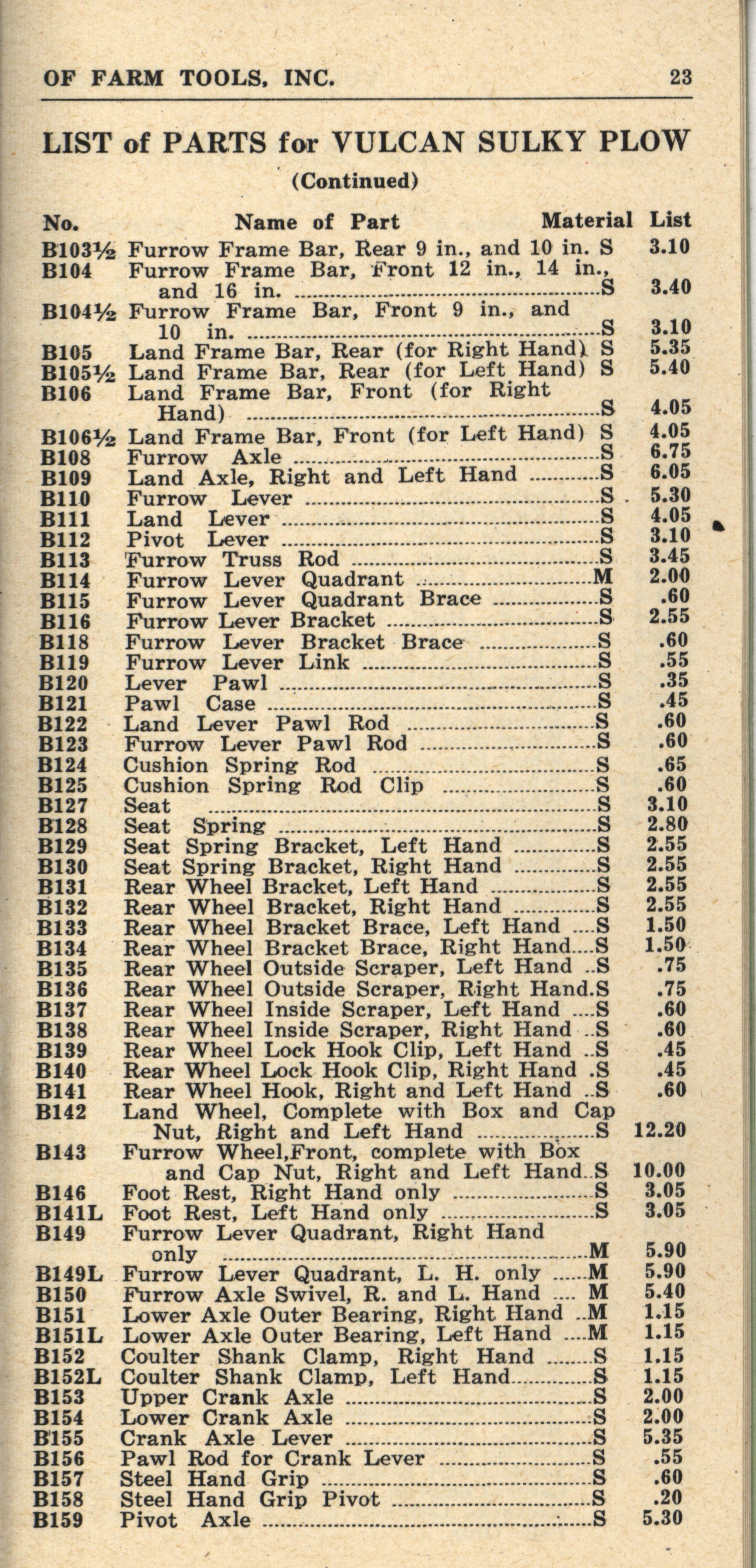 OF FARM TOOLS, INC. 23

LIST of PARTS for VULCAN SULKY PLOW

(Continued)

| No. | Name of Part | Material | List |
|---|---|---|---|
| B103½ | Furrow Frame Bar, Rear 9 in., and 10 in. | S | 3.10 |
| B104 | Furrow Frame Bar, Front 12 in., 14 in., and 16 in. | S | 3.40 |
| B104½ | Furrow Frame Bar, Front 9 in., and 10 in. | S | 3.10 |
| B105 | Land Frame Bar, Rear (for Right Hand) | S | 5.35 |
| B105½ | Land Frame Bar, Rear (for Left Hand) | S | 5.40 |
| B106 | Land Frame Bar, Front (for Right Hand) | S | 4.05 |
| B106½ | Land Frame Bar, Front (for Left Hand) | S | 4.05 |
| B108 | Furrow Axle | S | 6.75 |
| B109 | Land Axle, Right and Left Hand | S | 6.05 |
| B110 | Furrow Lever | S | 5.30 |
| B111 | Land Lever | S | 4.05 |
| B112 | Pivot Lever | S | 3.10 |
| B113 | Furrow Truss Rod | S | 3.45 |
| B114 | Furrow Lever Quadrant | M | 2.00 |
| B115 | Furrow Lever Quadrant Brace | S | .60 |
| B116 | Furrow Lever Bracket | S | 2.55 |
| B118 | Furrow Lever Bracket Brace | S | .60 |
| B119 | Furrow Lever Link | S | .55 |
| B120 | Lever Pawl | S | .35 |
| B121 | Pawl Case | S | .45 |
| B122 | Land Lever Pawl Rod | S | .60 |
| B123 | Furrow Lever Pawl Rod | S | .60 |
| B124 | Cushion Spring Rod | S | .65 |
| B125 | Cushion Spring Rod Clip | S | .60 |
| B127 | Seat | S | 3.10 |
| B128 | Seat Spring | S | 2.80 |
| B129 | Seat Spring Bracket, Left Hand | S | 2.55 |
| B130 | Seat Spring Bracket, Right Hand | S | 2.55 |
| B131 | Rear Wheel Bracket, Left Hand | S | 2.55 |
| B132 | Rear Wheel Bracket, Right Hand | S | 2.55 |
| B133 | Rear Wheel Bracket Brace, Left Hand | S | 1.50 |
| B134 | Rear Wheel Bracket Brace, Right Hand | S | 1.50 |
| B135 | Rear Wheel Outside Scraper, Left Hand | S | .75 |
| B136 | Rear Wheel Outside Scraper, Right Hand | S | .75 |
| B137 | Rear Wheel Inside Scraper, Left Hand | S | .60 |
| B138 | Rear Wheel Inside Scraper, Right Hand | S | .60 |
| B139 | Rear Wheel Lock Hook Clip, Left Hand | S | .45 |
| B140 | Rear Wheel Lock Hook Clip, Right Hand | S | .45 |
| B141 | Rear Wheel Hook, Right and Left Hand | S | .60 |
| B142 | Land Wheel, Complete with Box and Cap Nut, Right and Left Hand | S | 12.20 |
| B143 | Furrow Wheel,Front, complete with Box and Cap Nut, Right and Left Hand | S | 10.00 |
| B146 | Foot Rest, Right Hand only | S | 3.05 |
| B141L | Foot Rest, Left Hand only | S | 3.05 |
| B149 | Furrow Lever Quadrant, Right Hand only | M | 5.90 |
| B149L | Furrow Lever Quadrant, L. H. only | M | 5.90 |
| B150 | Furrow Axle Swivel, R. and L. Hand | M | 5.40 |
| B151 | Lower Axle Outer Bearing, Right Hand | M | 1.15 |
| B151L | Lower Axle Outer Bearing, Left Hand | M | 1.15 |
| B152 | Coulter Shank Clamp, Right Hand | S | 1.15 |
| B152L | Coulter Shank Clamp, Left Hand | S | 1.15 |
| B153 | Upper Crank Axle | S | 2.00 |
| B154 | Lower Crank Axle | S | 2.00 |
| B155 | Crank Axle Lever | S | 5.35 |
| B156 | Pawl Rod for Crank Lever | S | .55 |
| B157 | Steel Hand Grip | S | .60 |
| B158 | Steel Hand Grip Pivot | S | .20 |
| B159 | Pivot Axle | S | 5.30 |